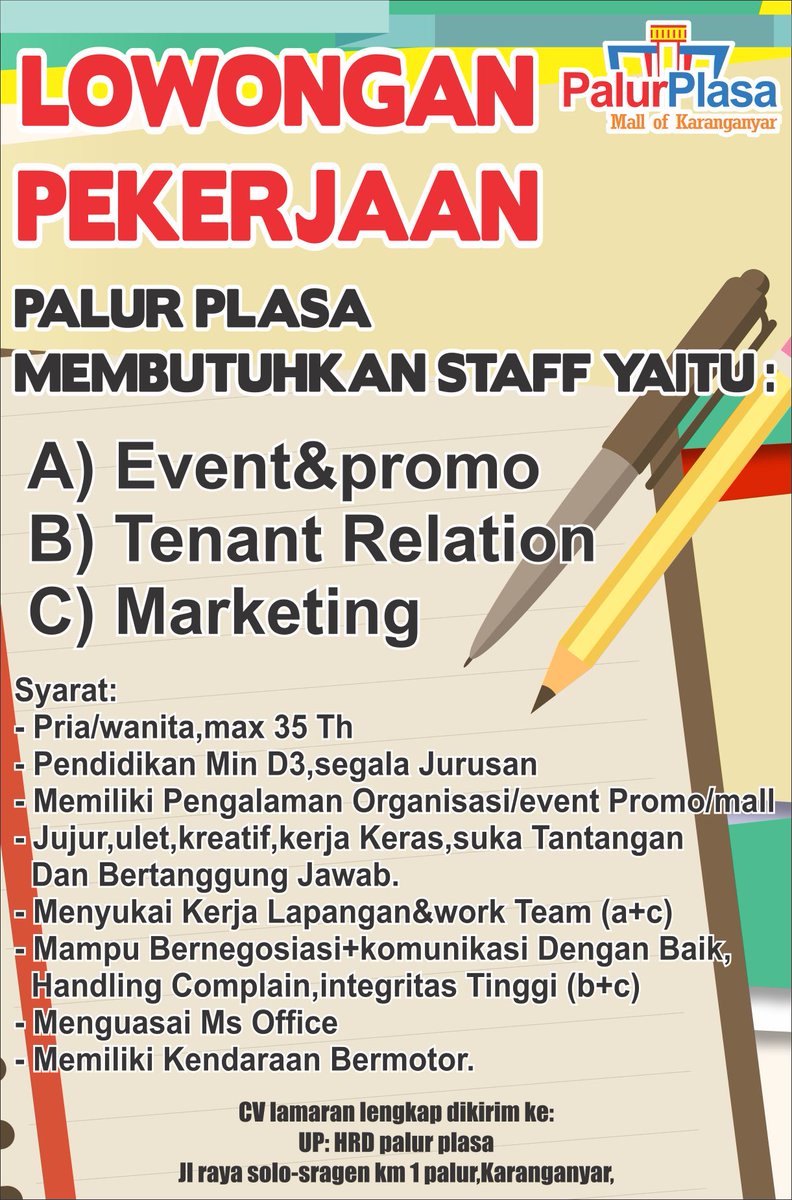 LOWONGAN PEKERJAAN

PalurPlasa
Mall of Karanganyar

PALUR PLASA
MEMBUTUHKAN STAFF YAITU :

A) Event&promo
B) Tenant Relation
C) Marketing

Syarat:
- Pria/wanita,max 35 Th
- Pendidikan Min D3,segala Jurusan
- Memiliki Pengalaman Organisasi/event Promo/mall
- Jujur,ulet,kreatif,kerja Keras,suka Tantangan Dan Bertanggung Jawab.
- Menyukai Kerja Lapangan&work Team (a+c)
- Mampu Bernegosiasi+komunikasi Dengan Baik, Handling Complain,integritas Tinggi (b+c)
- Menguasai Ms Office
- Memiliki Kendaraan Bermotor.

CV lamaran lengkap dikirim ke:
UP: HRD palur plasa
Jl raya solo-sragen km 1 palur,Karanganyar,